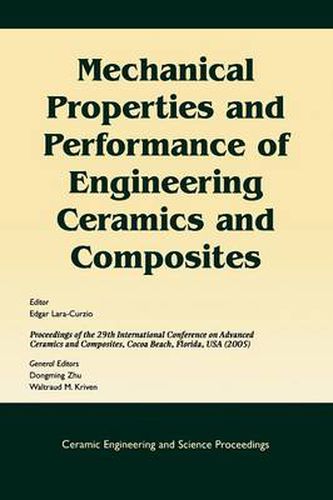 Mechanical Properties and Performance of Engineering Ceramics and Composites

Editor
Edgar Lara-Curzio

Proceedings of the 29th International Conference on Advanced Ceramics and Composites, Cocoa Beach, Florida, USA (2005)

General Editors
Dongming Zhu
Waltraud M. Kriven

Ceramic Engineering and Science Proceedings